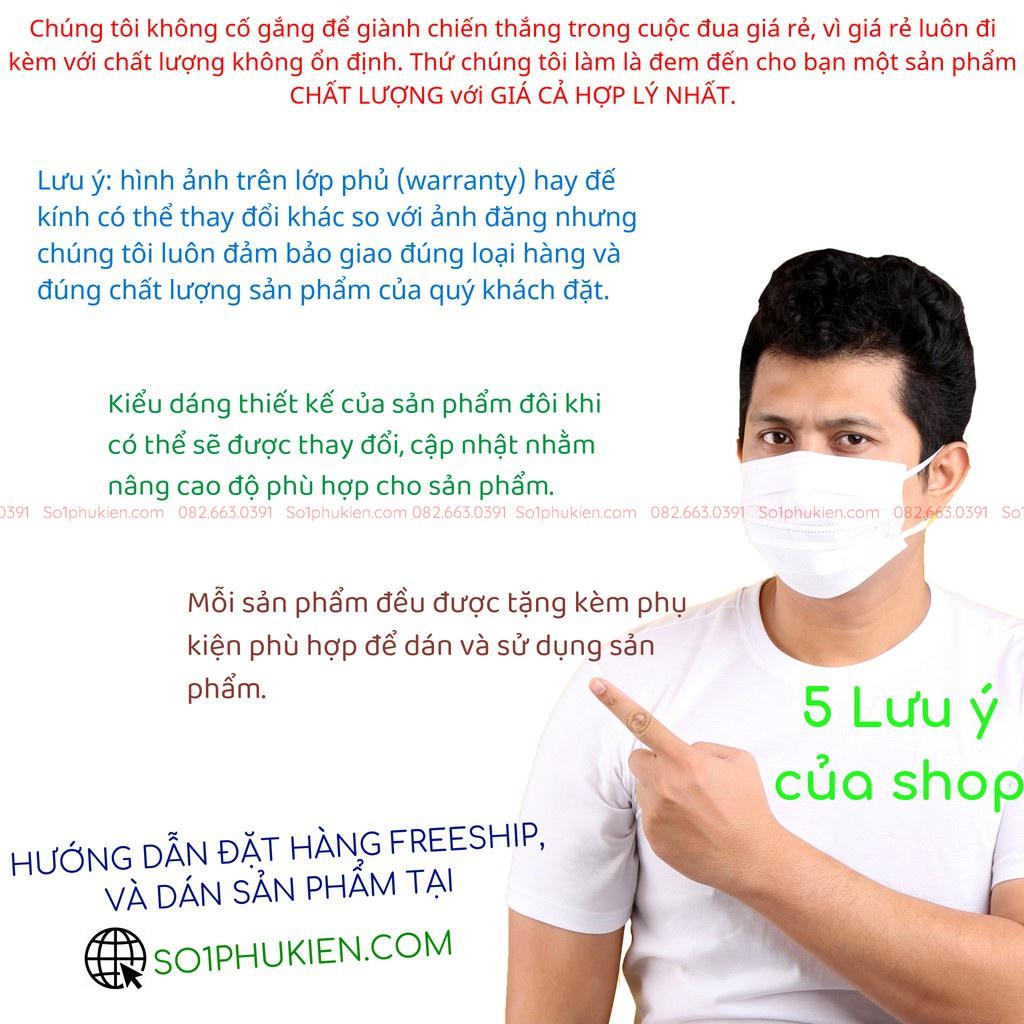 Chúng tôi không cố gắng để giành chiến thắng trong cuộc đua giá rẻ, vì giá rẻ luôn đi kèm với chất lượng không ổn định. Thứ chúng tôi làm là đem đến cho bạn một sản phẩm CHẤT LƯỢNG với GIÁ CẢ HỢP LÝ NHẤT.

Lưu ý: hình ảnh trên lớp phủ (warranty) hay đế kính có thể thay đổi khác so với ảnh đăng nhưng chúng tôi luôn đảm bảo giao đúng loại hàng và đúng chất lượng sản phẩm của quý khách đặt.

Kiểu dáng thiết kế của sản phẩm đôi khi có thể sẽ được thay đổi, cập nhật nhằm nâng cao độ phù hợp cho sản phẩm.

0391 So1phukien.com 082.663.0391 So1phukien.com 082.663.0391 So1phukien.com 082.663.0391 So1phukien.com 082.663.0391 So1

Mỗi sản phẩm đều được tặng kèm phụ kiện phù hợp để dán và sử dụng sản phẩm.

5 Lưu ý của shop

HƯỚNG DẪN ĐẶT HÀNG FREESHIP, VÀ DÁN SẢN PHẨM TẠI

SO1PHUKIEN.COM